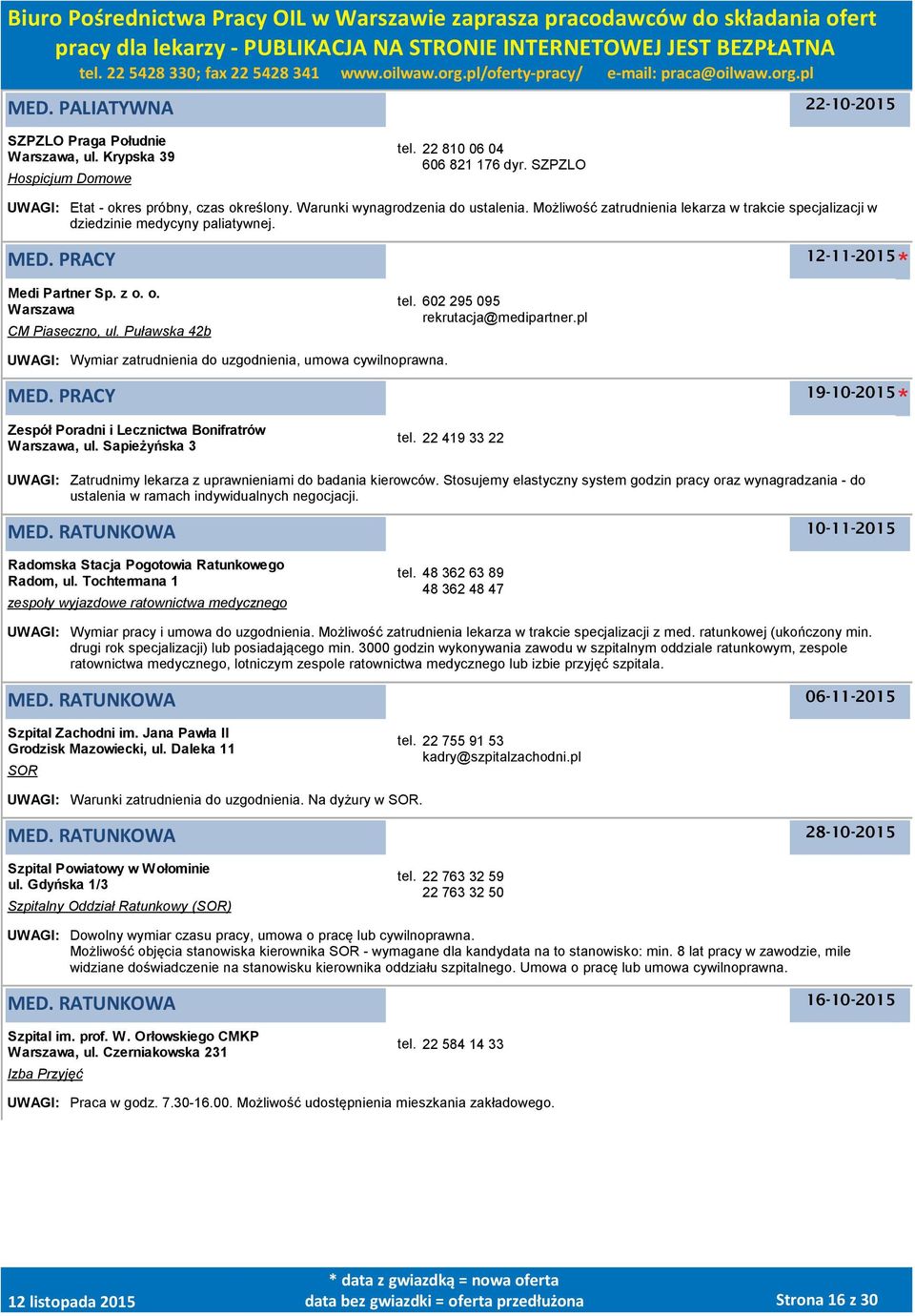 Biuro Pośrednictwa Pracy OIL w Warszawie zaprasza pracodawców do składania ofert pracy dla lekarzy - PUBLIKACJA NA STRONIE INTERNETOWEJ JEST BEZPŁATNA
tel. 22 5428 330; fax 22 5428 341 www.oilwaw.org.pl/oferty-pracy/ e-mail: praca@oilwaw.org.pl

MED. PALIATYWNA 22-10-2015

SZPZLO Praga Południe
Warszawa, ul. Krypska 39
Hospicjum Domowe
tel. 22 810 06 04
606 821 176 dyr. SZPZLO

UWAGI: Etat - okres próbny, czas określony. Warunki wynagrodzenia do ustalenia. Możliwość zatrudnienia lekarza w trakcie specjalizacji w dziedzinie medycyny paliatywnej.

MED. PRACY 12-11-2015 *

Medi Partner Sp. z o. o.
Warszawa
CM Piaseczno, ul. Puławska 42b
tel. 602 295 095
rekrutacja@medipartner.pl

UWAGI: Wymiar zatrudnienia do uzgodnienia, umowa cywilnoprawna.

MED. PRACY 19-10-2015 *

Zespół Poradni i Lecznictwa Bonifratrów
Warszawa, ul. Sapieżyńska 3
tel. 22 419 33 22

UWAGI: Zatrudnimy lekarza z uprawnieniami do badania kierowców. Stosujemy elastyczny system godzin pracy oraz wynagradzania - do ustalenia w ramach indywidualnych negocjacji.

MED. RATUNKOWA 10-11-2015

Radomska Stacja Pogotowia Ratunkowego
Radom, ul. Tochtermana 1
zespoły wyjazdowe ratownictwa medycznego
tel. 48 362 63 89
48 362 48 47

UWAGI: Wymiar pracy i umowa do uzgodnienia. Możliwość zatrudnienia lekarza w trakcie specjalizacji z med. ratunkowej (ukończony min. drugi rok specjalizacji) lub posiadającego min. 3000 godzin wykonywania zawodu w szpitalnym oddziale ratunkowym, zespole ratownictwa medycznego, lotniczym zespole ratownictwa medycznego lub izbie przyjęć szpitala.

MED. RATUNKOWA 06-11-2015

Szpital Zachodni im. Jana Pawła II
Grodzisk Mazowiecki, ul. Daleka 11
SOR
tel. 22 755 91 53
kadry@szpitalzachodni.pl

UWAGI: Warunki zatrudnienia do uzgodnienia. Na dyżury w SOR.

MED. RATUNKOWA 28-10-2015

Szpital Powiatowy w Wołominie
ul. Gdyńska 1/3
Szpitalny Oddział Ratunkowy (SOR)
tel. 22 763 32 59
22 763 32 50

UWAGI: Dowolny wymiar czasu pracy, umowa o pracę lub cywilnoprawna.
Możliwość objęcia stanowiska kierownika SOR - wymagane dla kandydata na to stanowisko: min. 8 lat pracy w zawodzie, mile widziane doświadczenie na stanowisku kierownika oddziału szpitalnego. Umowa o pracę lub umowa cywilnoprawna.

MED. RATUNKOWA 16-10-2015

Szpital im. prof. W. Orłowskiego CMKP
Warszawa, ul. Czerniakowska 231
Izba Przyjęć
tel. 22 584 14 33

UWAGI: Praca w godz. 7.30-16.00. Możliwość udostępnienia mieszkania zakładowego.

12 listopada 2015
* data z gwiazdką = nowa oferta
data bez gwiazdki = oferta przedłużona
Strona 16 z 30